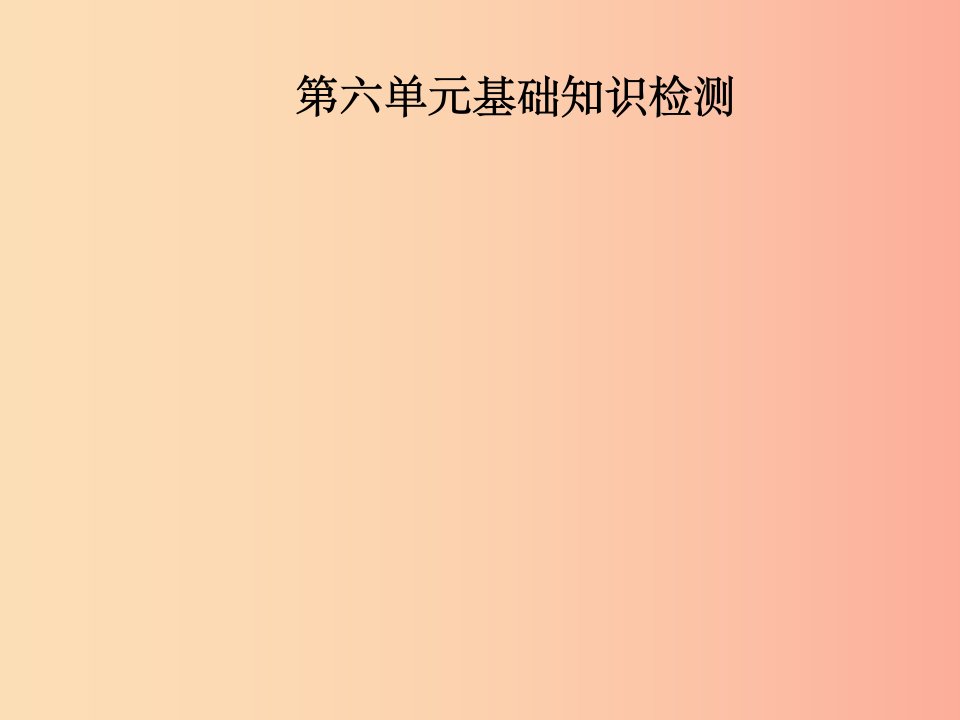 第六单元基础知识检测